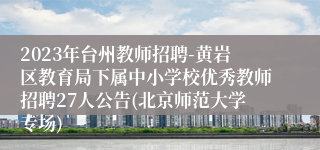 2023年台州教师招聘-黄岩区教育局下属中小学校优秀教师招聘27人公告(北京师范大学专场)